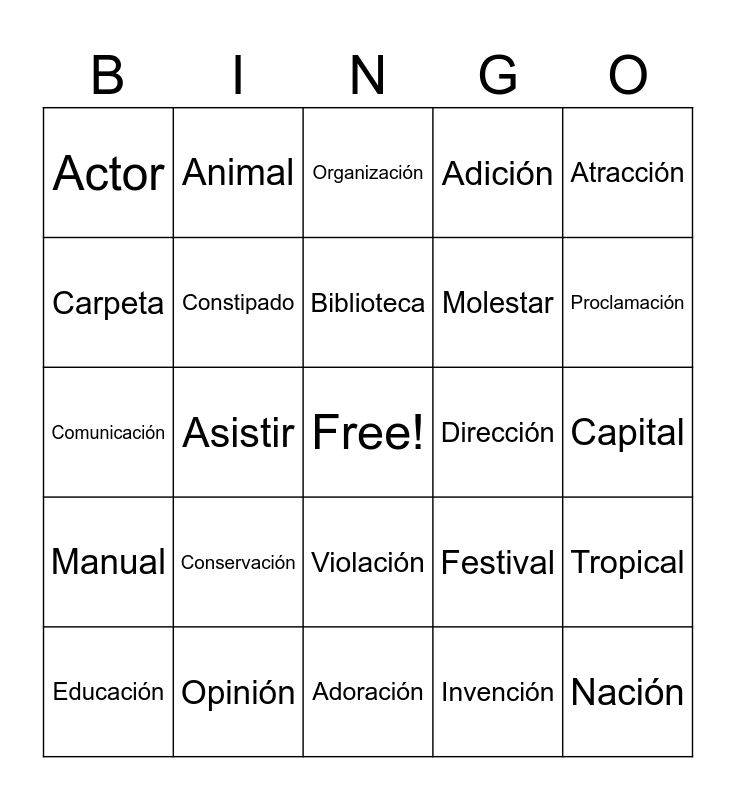 | B | I | N | G | O |
|---|---|---|---|---|
| Actor | Animal | Organización | Adición | Atracción |
| Carpeta | Constipado | Biblioteca | Molestar | Proclamación |
| Comunicación | Asistir | Free! | Dirección | Capital |
| Manual | Conservación | Violación | Festival | Tropical |
| Educación | Opinión | Adoración | Invención | Nación |